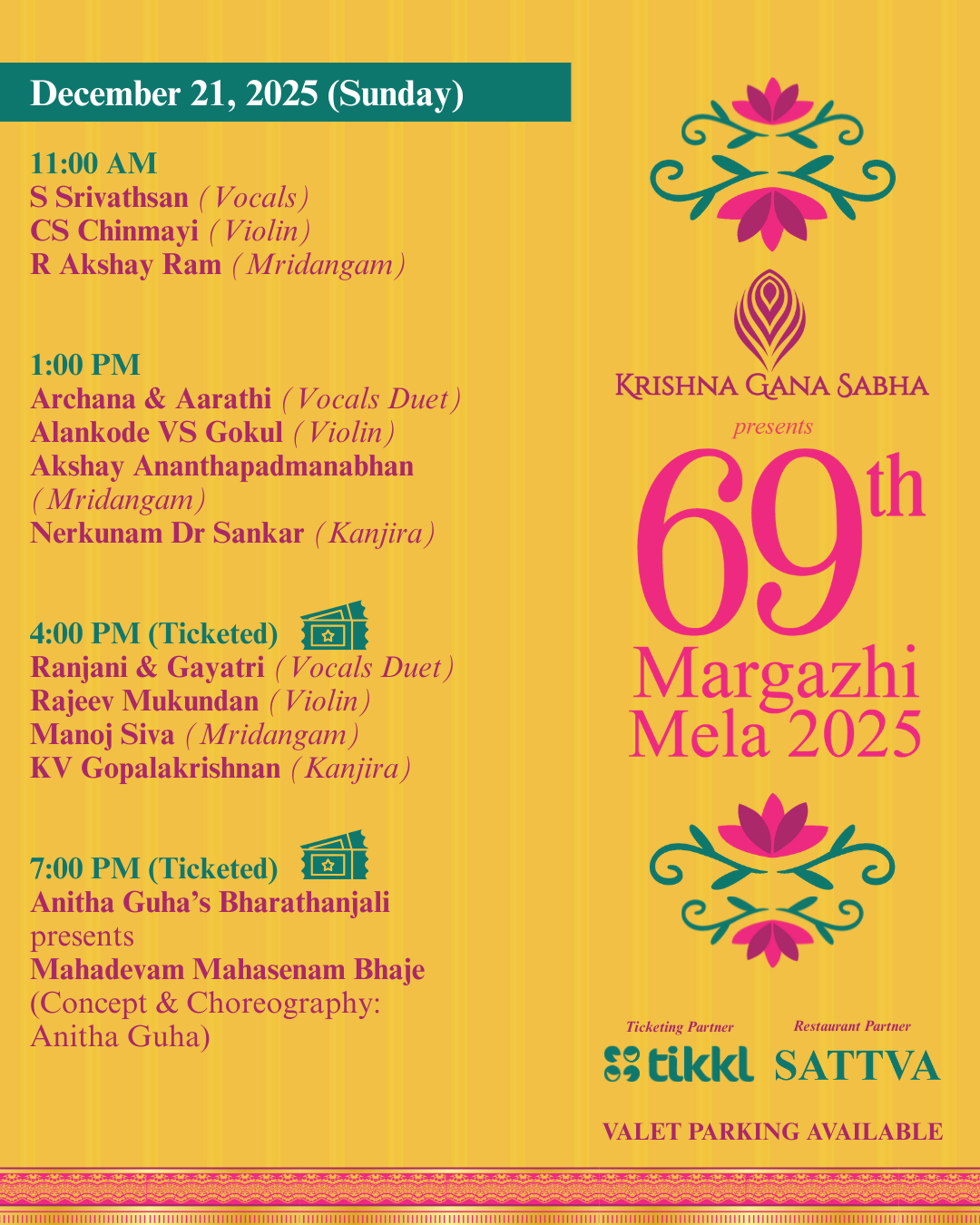 December 21, 2025 (Sunday)

11:00 AM
S Srivathsan (Vocals)
CS Chinmayi (Violin)
R Akshay Ram (Mridangam)

1:00 PM
Archana & Aarathi (Vocals Duet)
Alankode VS Gokul (Violin)
Akshay Ananthapadmanabhan (Mridangam)
Nerkunam Dr Sankar (Kanjira)

4:00 PM (Ticketed)
Ranjani & Gayatri (Vocals Duet)
Rajeev Mukundan (Violin)
Manoj Siva (Mridangam)
KV Gopalakrishnan (Kanjira)

7:00 PM (Ticketed)
Anitha Guha's Bharathanjali presents
Mahadevam Mahasenam Bhaje
(Concept & Choreography: Anitha Guha)

KRISHNA GANA SABHA
presents
69th
Margazhi Mela 2025

Ticketing Partner
tikkl
Restaurant Partner
SATTVA

VALET PARKING AVAILABLE